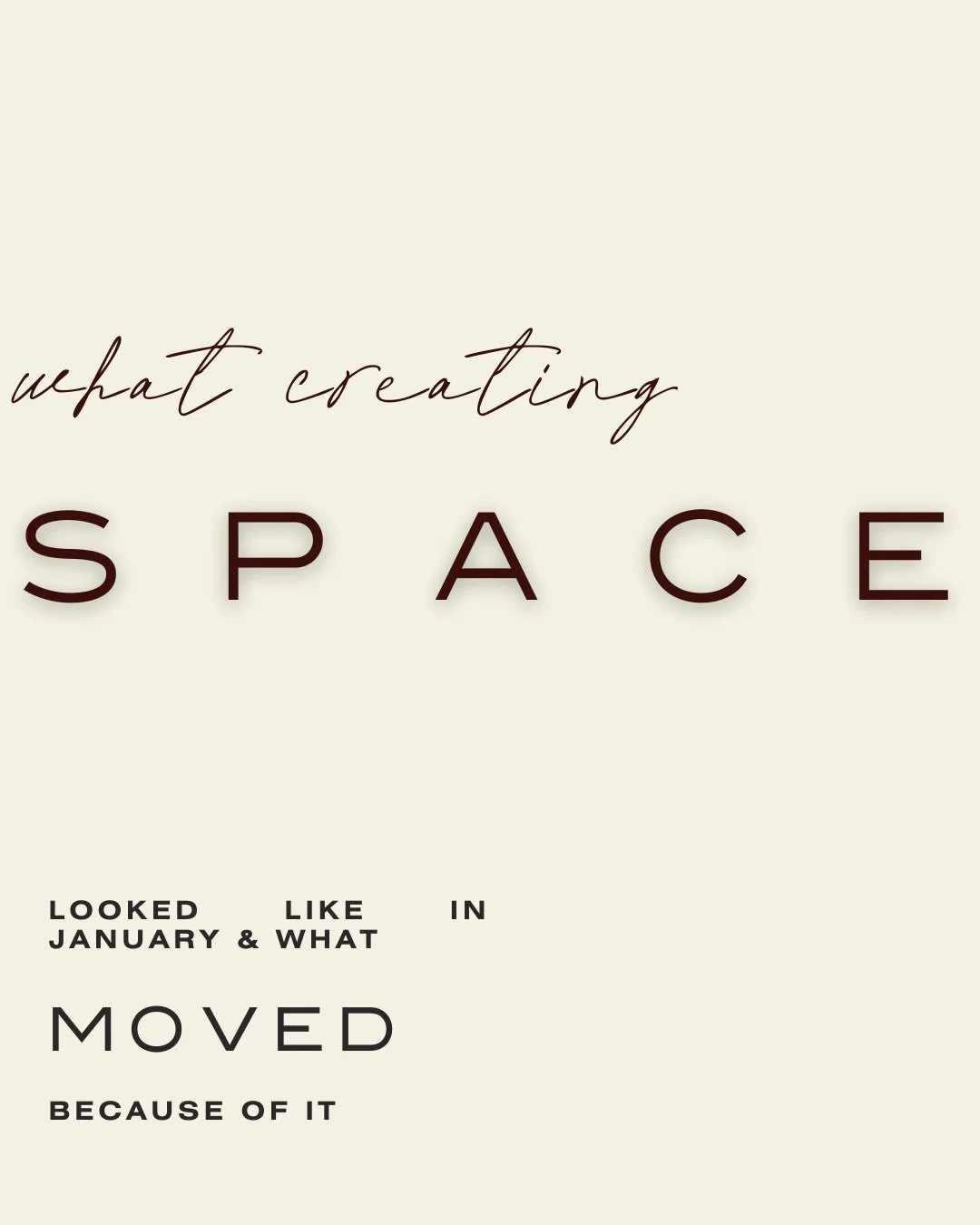 what creating

SPACE

LOOKED LIKE IN JANUARY & WHAT

MOVED

BECAUSE OF IT